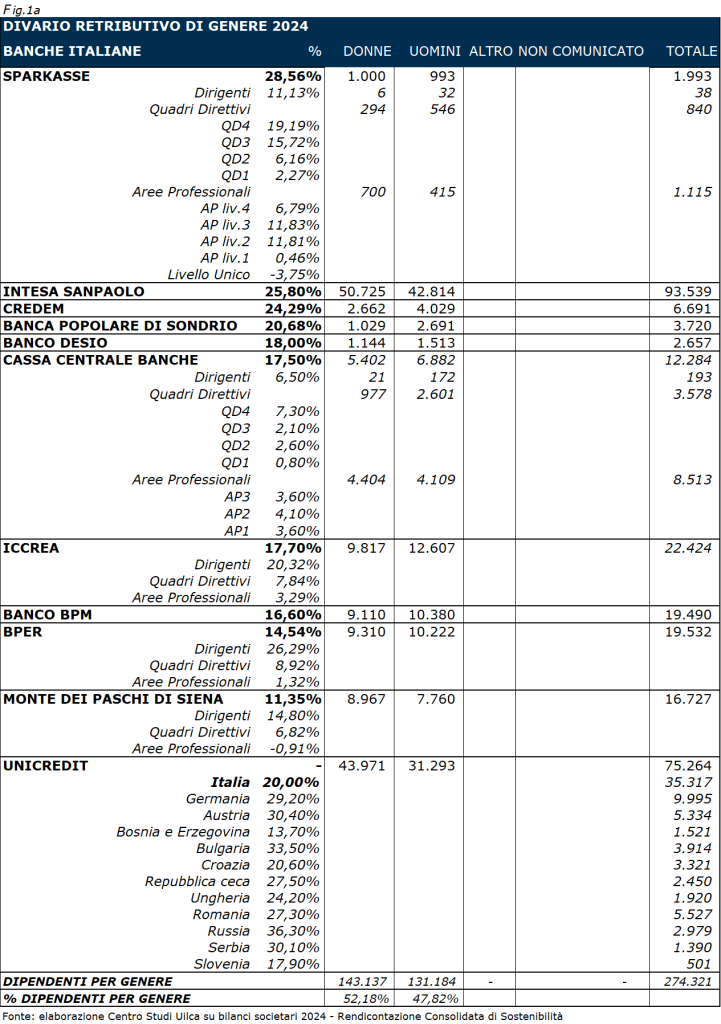 Fig.1a

DIVARIO RETRIBUTIVO DI GENERE 2024

| BANCHE ITALIANE | % | DONNE | UOMINI | ALTRO | NON COMUNICATO | TOTALE |
|---|---|---|---|---|---|---|
| SPARKASSE | 28,56% | 1.000 | 993 | | | 1.993 |
| Dirigenti | 11,13% | 6 | 32 | | | 38 |
| Quadri Direttivi | | 294 | 546 | | | 840 |
| QD4 | 19,19% | | | | | |
| QD3 | 15,72% | | | | | |
| QD2 | 6,16% | | | | | |
| QD1 | 2,27% | | | | | |
| Aree Professionali | | 700 | 415 | | | 1.115 |
| AP liv.4 | 6,79% | | | | | |
| AP liv.3 | 11,83% | | | | | |
| AP liv.2 | 11,81% | | | | | |
| AP liv.1 | 0,46% | | | | | |
| Livello Unico | -3,75% | | | | | |
| INTESA SANPAOLO | 25,80% | 50.725 | 42.814 | | | 93.539 |
| CREDEM | 24,29% | 2.662 | 4.029 | | | 6.691 |
| BANCA POPOLARE DI SONDRIO | 20,68% | 1.029 | 2.691 | | | 3.720 |
| BANCO DESIO | 18,00% | 1.144 | 1.513 | | | 2.657 |
| CASSA CENTRALE BANCHE | 17,50% | 5.402 | 6.882 | | | 12.284 |
| Dirigenti | 6,50% | 21 | 172 | | | 193 |
| Quadri Direttivi | | 977 | 2.601 | | | 3.578 |
| QD4 | 7,30% | | | | | |
| QD3 | 2,10% | | | | | |
| QD2 | 2,60% | | | | | |
| QD1 | 0,80% | | | | | |
| Aree Professionali | | 4.404 | 4.109 | | | 8.513 |
| AP3 | 3,60% | | | | | |
| AP2 | 4,10% | | | | | |
| AP1 | 3,60% | | | | | |
| ICCREA | 17,70% | 9.817 | 12.607 | | | 22.424 |
| Dirigenti | 20,32% | | | | | |
| Quadri Direttivi | 7,84% | | | | | |
| Aree Professionali | 3,29% | | | | | |
| BANCO BPM | 16,60% | 9.110 | 10.380 | | | 19.490 |
| BPER | 14,54% | 9.310 | 10.222 | | | 19.532 |
| Dirigenti | 26,29% | | | | | |
| Quadri Direttivi | 8,92% | | | | | |
| Aree Professionali | 1,32% | | | | | |
| MONTE DEI PASCHI DI SIENA | 11,35% | 8.967 | 7.760 | | | 16.727 |
| Dirigenti | 14,80% | | | | | |
| Quadri Direttivi | 6,82% | | | | | |
| Aree Professionali | -0,91% | | | | | |
| UNICREDIT | - | 43.971 | 31.293 | | | 75.264 |
| Italia | 20,00% | | | | | 35.317 |
| Germania | 29,20% | | | | | 9.995 |
| Austria | 30,40% | | | | | 5.334 |
| Bosnia e Erzegovina | 13,70% | | | | | 1.521 |
| Bulgaria | 33,50% | | | | | 3.914 |
| Croazia | 20,60% | | | | | 3.321 |
| Repubblica ceca | 27,50% | | | | | 2.450 |
| Ungheria | 24,20% | | | | | 1.920 |
| Romania | 27,30% | | | | | 5.527 |
| Russia | 36,30% | | | | | 2.979 |
| Serbia | 30,10% | | | | | 1.390 |
| Slovenia | 17,90% | | | | | 501 |
| DIPENDENTI PER GENERE | | 143.137 | 131.184 | - | - | 274.321 |
| % DIPENDENTI PER GENERE | | 52,18% | 47,82% | | | |

Fonte: elaborazione Centro Studi Uilca su bilanci societari 2024 - Rendicontazione Consolidata di Sostenibilità